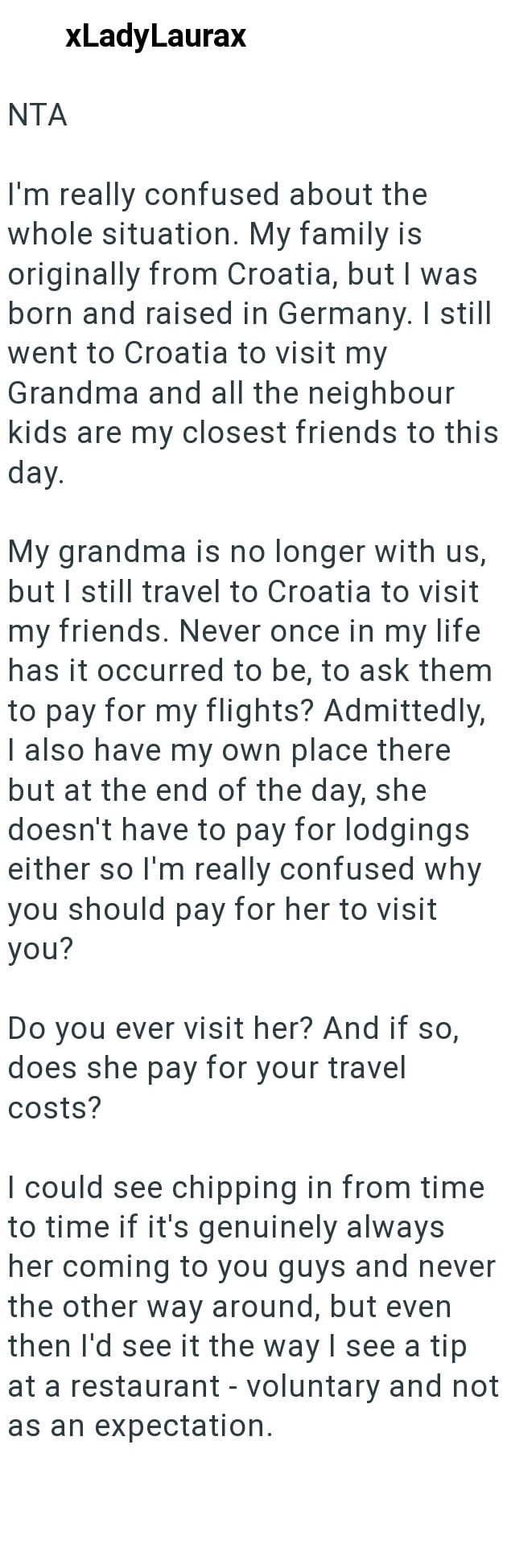 xLadyLaurax

NTA

I'm really confused about the whole situation. My family is originally from Croatia, but I was born and raised in Germany. I still went to Croatia to visit my Grandma and all the neighbour kids are my closest friends to this day.

My grandma is no longer with us, but I still travel to Croatia to visit my friends. Never once in my life has it occurred to be, to ask them to pay for my flights? Admittedly, I also have my own place there but at the end of the day, she doesn't have to pay for lodgings either so I'm really confused why you should pay for her to visit you?

Do you ever visit her? And if so, does she pay for your travel costs?

I could see chipping in from time to time if it's genuinely always her coming to you guys and never the other way around, but even then I'd see it the way I see a tip at a restaurant - voluntary and not as an expectation.